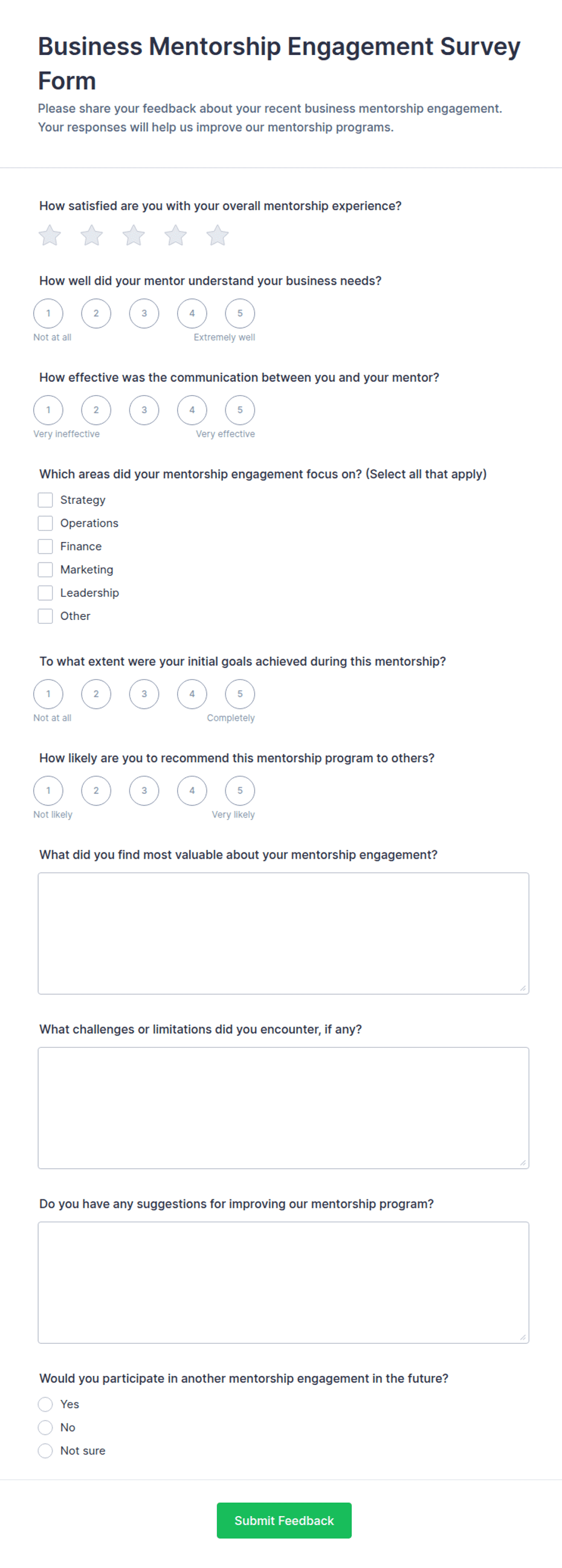 Business Mentorship Engagement Survey Form

Please share your feedback about your recent business mentorship engagement. Your responses will help us improve our mentorship programs.

How satisfied are you with your overall mentorship experience?

How well did your mentor understand your business needs?

1 2 3 4 5

Not at all Extremely well

How effective was the communication between you and your mentor?

1 2 3 4 5

Very ineffective Very effective

Which areas did your mentorship engagement focus on? (Select all that apply)

Strategy

Operations

Finance

Marketing

Leadership

Other

To what extent were your initial goals achieved during this mentorship?

1 2 3 4 5

Not at all Completely

How likely are you to recommend this mentorship program to others?

1 2 3 4 5

Not likely Very likely

What did you find most valuable about your mentorship engagement?

What challenges or limitations did you encounter, if any?

Do you have any suggestions for improving our mentorship program?

Would you participate in another mentorship engagement in the future?

Yes

No

Not sure

Submit Feedback